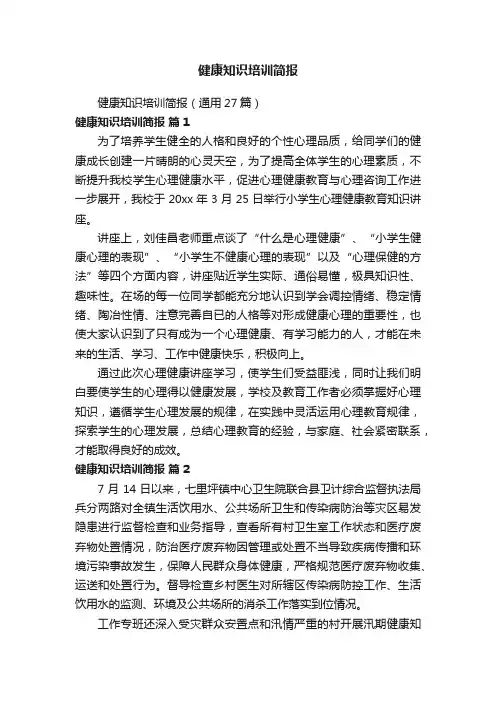 健康知识培训简报

健康知识培训简报（通用27篇）

健康知识培训简报 篇1

为了培养学生健全的人格和良好的个性心理品质，给同学们的健康成长创建一片晴朗的心灵天空，为了提高全体学生的心理素质，不断提升我校学生心理健康水平，促进心理健康教育与心理咨询工作进一步展开，我校于20xx年3月25日举行小学生心理健康教育知识讲座。

讲座上，刘佳昌老师重点谈了“什么是心理健康”、“小学生健康心理的表现”、“小学生不健康心理的表现”以及“心理保健的方法”等四个方面内容，讲座贴近学生实际、通俗易懂，极具知识性、趣味性。在场的每一位同学都能充分地认识到学会调控情绪、稳定情绪、陶冶性情、注意完善自已的人格等对形成健康心理的重要性，也使大家认识到了只有成为一个心理健康、有学习能力的人，才能在未来的生活、学习、工作中健康快乐，积极向上。

通过此次心理健康讲座学习，使学生们受益匪浅，同时让我们明白要使学生的心理得以健康发展，学校及教育工作者必须掌握好心理知识，遵循学生心理发展的规律，在实践中灵活运用心理教育规律，探索学生的心理发展，总结心理教育的经验，与家庭、社会紧密联系，才能取得良好的成效。

健康知识培训简报 篇2

7月14日以来，七里坪镇中心卫生院联合县卫计综合监督执法局兵分两路对全镇生活饮用水、公共场所卫生和传染病防治等灾区易发隐患进行监督检查和业务指导，查看所有村卫生室工作状态和医疗废弃物处置情况，防治医疗废弃物因管理或处置不当导致疾病传播和环境污染事故发生，保障人民群众身体健康，严格规范医疗废弃物收集、运送和处置行为。督导检查乡村医生对所辖区传染病防控工作、生活饮用水的监测、环境及公共场所的消杀工作落实到位情况。

工作专班还深入受灾群众安置点和汛情严重的村开展汛期健康知